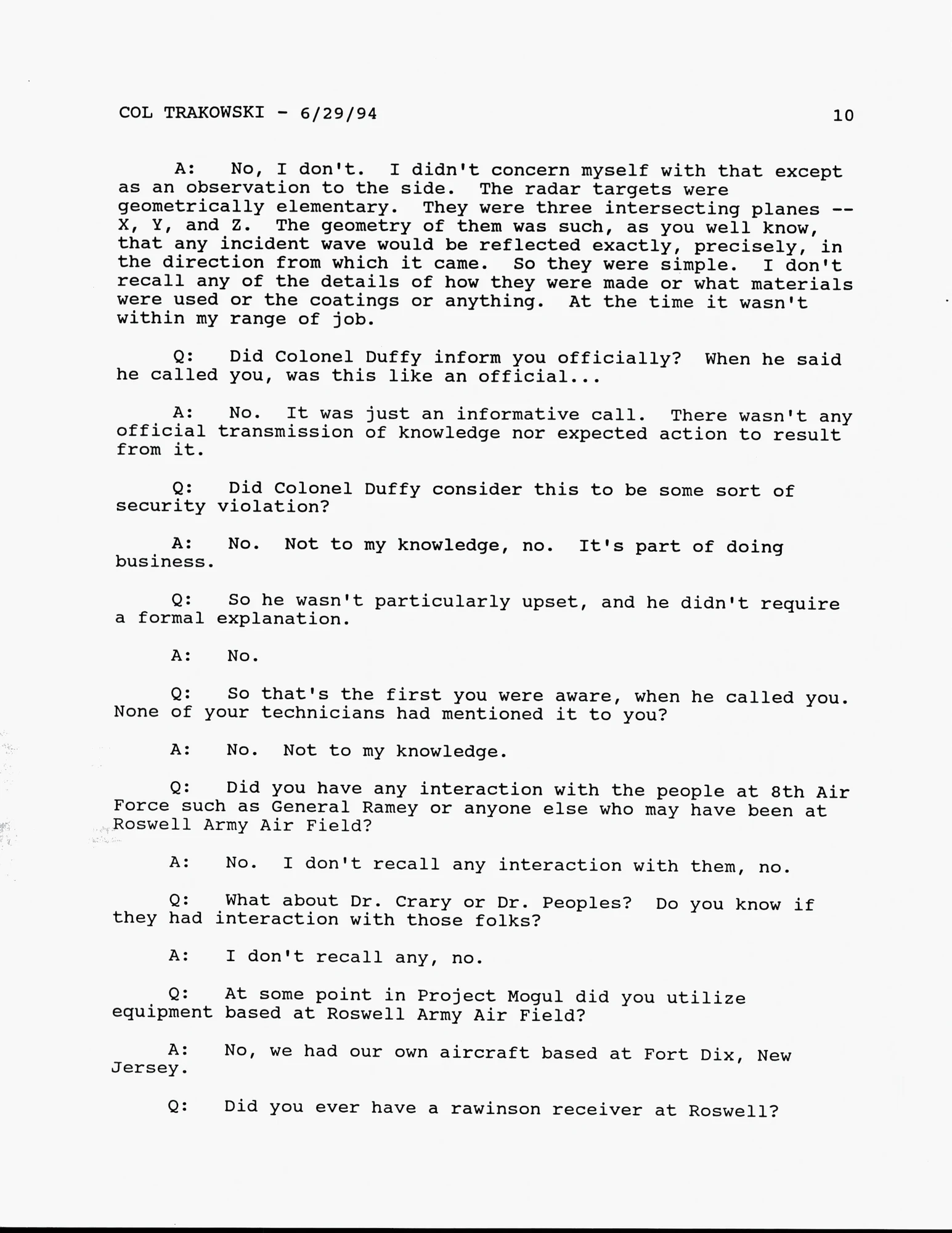 COL TRAKOWSKI - 6/29/94 10

A: No, I don't. I didn't concern myself with that except as an observation to the side. The radar targets were geometrically elementary. They were three intersecting planes -- X, Y, and Z. The geometry of them was such, as you well know, that any incident wave would be reflected exactly, precisely, in the direction from which it came. So they were simple. I don't recall any of the details of how they were made or what materials were used or the coatings or anything. At the time it wasn't within my range of job.

Q: Did Colonel Duffy inform you officially? When he said he called you, was this like an official...

A: No. It was just an informative call. There wasn't any official transmission of knowledge nor expected action to result from it.

Q: Did Colonel Duffy consider this to be some sort of security violation?

A: No. Not to my knowledge, no. It's part of doing business.

Q: So he wasn't particularly upset, and he didn't require a formal explanation.

A: No.

Q: So that's the first you were aware, when he called you. None of your technicians had mentioned it to you?

A: No. Not to my knowledge.

Q: Did you have any interaction with the people at 8th Air Force such as General Ramey or anyone else who may have been at Roswell Army Air Field?

A: No. I don't recall any interaction with them, no.

Q: What about Dr. Crary or Dr. Peoples? Do you know if they had interaction with those folks?

A: I don't recall any, no.

Q: At some point in Project Mogul did you utilize equipment based at Roswell Army Air Field?

A: No, we had our own aircraft based at Fort Dix, New Jersey.

Q: Did you ever have a rawinson receiver at Roswell?